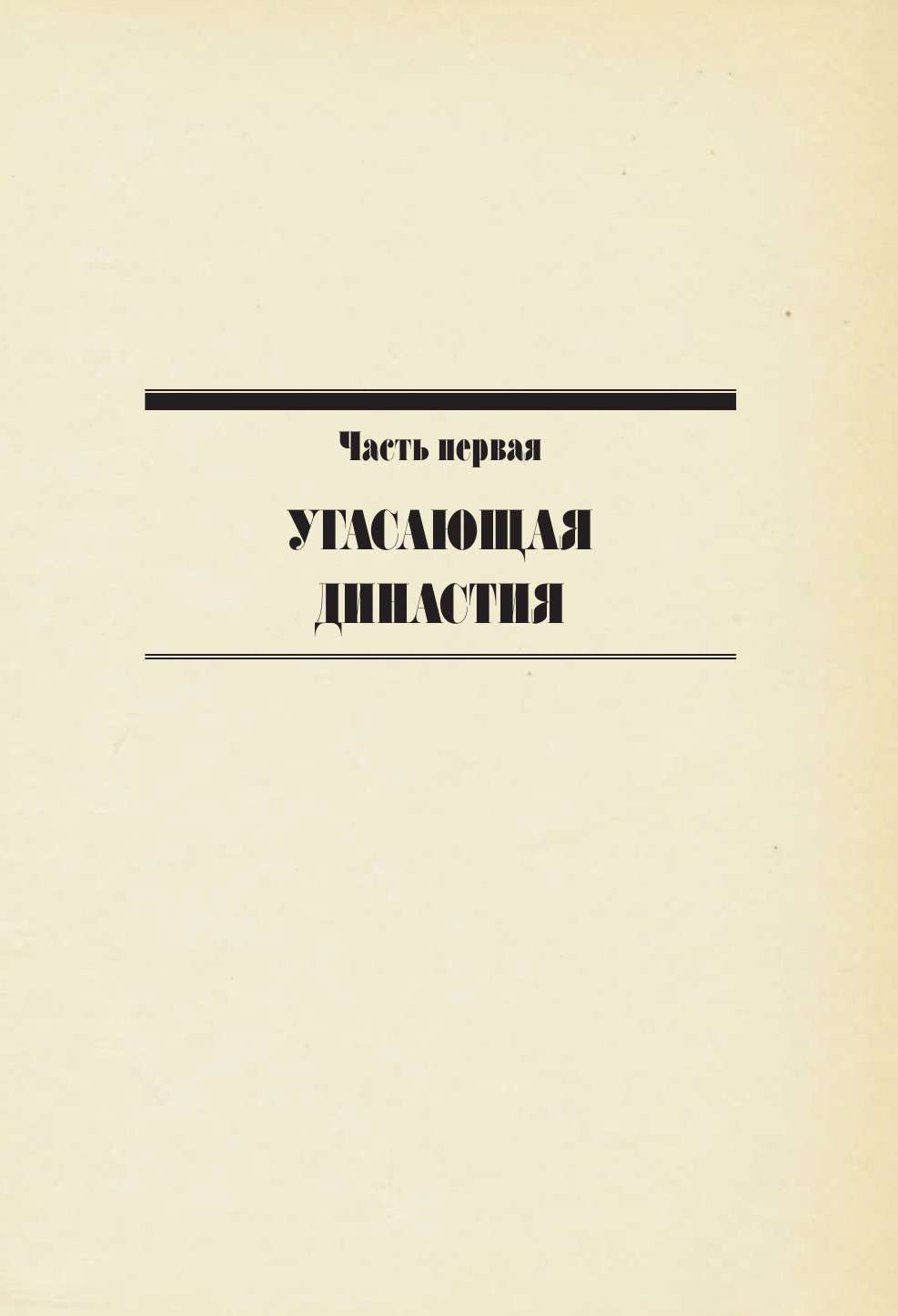 Часть первая

УГАСАЮЩАЯ ДИНАСТИЯ